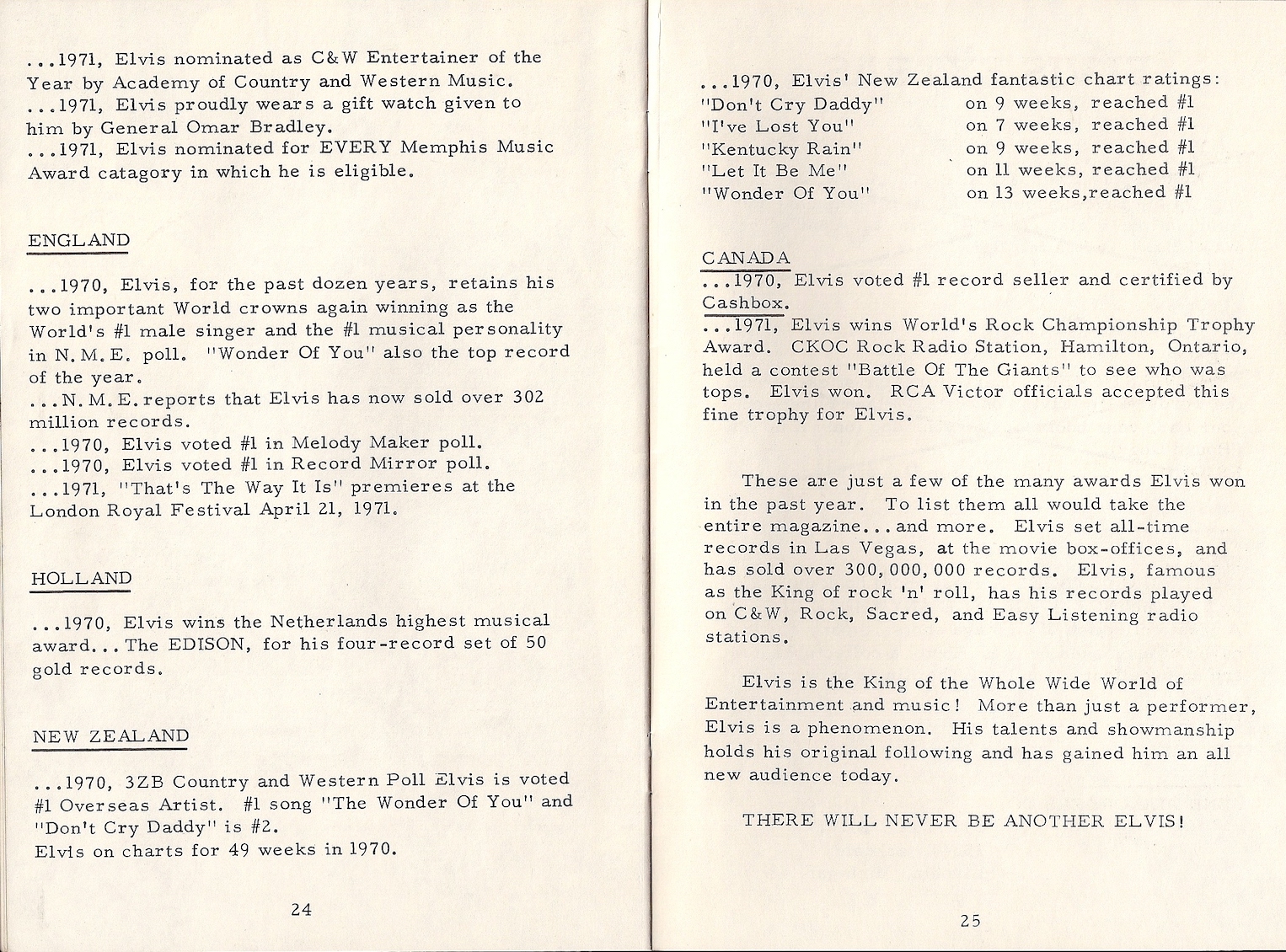 ...1971, Elvis nominated as C&W Entertainer of the Year by Academy of Country and Western Music.
...1971, Elvis proudly wears a gift watch given to him by General Omar Bradley.
...1971, Elvis nominated for EVERY Memphis Music Award catagory in which he is eligible.

ENGLAND

...1970, Elvis, for the past dozen years, retains his two important World crowns again winning as the World's #1 male singer and the #1 musical personality in N.M.E. poll. "Wonder Of You" also the top record of the year.
...N.M.E. reports that Elvis has now sold over 302 million records.
...1970, Elvis voted #1 in Melody Maker poll.
...1970, Elvis voted #1 in Record Mirror poll.
...1971, "That's The Way It Is" premieres at the London Royal Festival April 21, 1971.

HOLLAND

...1970, Elvis wins the Netherlands highest musical award...The EDISON, for his four-record set of 50 gold records.

NEW ZEALAND

...1970, 3ZB Country and Western Poll Elvis is voted #1 Overseas Artist. #1 song "The Wonder Of You" and "Don't Cry Daddy" is #2.
Elvis on charts for 49 weeks in 1970.

24

...1970, Elvis' New Zealand fantastic chart ratings:
"Don't Cry Daddy" on 9 weeks, reached #1
"I've Lost You" on 7 weeks, reached #1
"Kentucky Rain" on 9 weeks, reached #1
"Let It Be Me" on 11 weeks, reached #1
"Wonder Of You" on 13 weeks,reached #1

CANADA
...1970, Elvis voted #1 record seller and certified by Cashbox.
...1971, Elvis wins World's Rock Championship Trophy Award. CKOC Rock Radio Station, Hamilton, Ontario, held a contest "Battle Of The Giants" to see who was tops. Elvis won. RCA Victor officials accepted this fine trophy for Elvis.

These are just a few of the many awards Elvis won in the past year. To list them all would take the entire magazine...and more. Elvis set all-time records in Las Vegas, at the movie box-offices, and has sold over 300,000,000 records. Elvis, famous as the King of rock 'n' roll, has his records played on C&W, Rock, Sacred, and Easy Listening radio stations.

Elvis is the King of the Whole Wide World of Entertainment and music! More than just a performer, Elvis is a phenomenon. His talents and showmanship holds his original following and has gained him an all new audience today.

THERE WILL NEVER BE ANOTHER ELVIS!

25